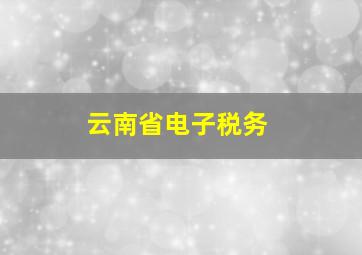 云南省电子税务